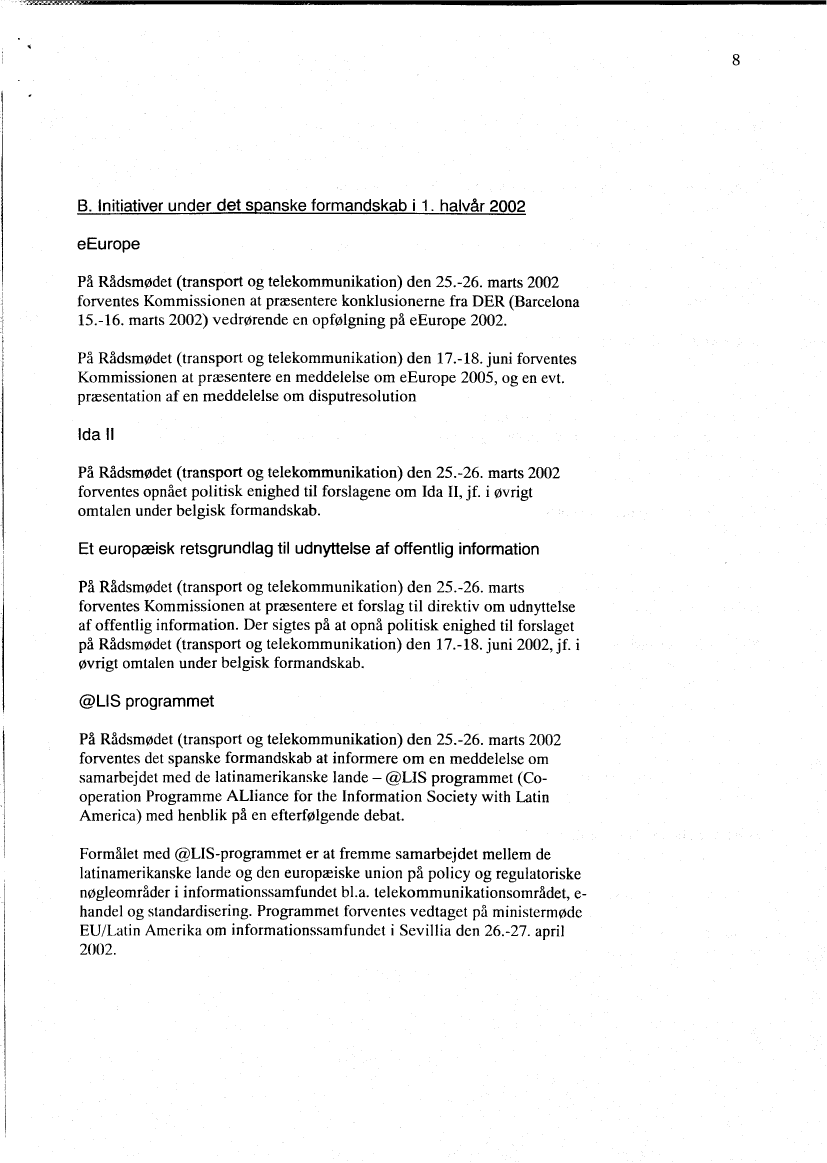 8

B. Initiativer under det spanske formandskab i 1. halvår 2002

eEurope

På Rådsmødet (transport og telekommunikation) den 25.-26. marts 2002 forventes Kommissionen at præsentere konklusionerne fra DER (Barcelona 15.-16. marts 2002) vedrørende en opfølgning på eEurope 2002.

På Rådsmødet (transport og telekommunikation) den 17.-18. juni forventes Kommissionen at præsentere en meddelelse om eEurope 2005, og en evt. præsentation af en meddelelse om disputresolution

Ida II

På Rådsmødet (transport og telekommunikation) den 25.-26. marts 2002 forventes opnået politisk enighed til forslagene om Ida II, jf. i øvrigt omtalen under belgisk formandskab.

Et europæisk retsgrundlag til udnyttelse af offentlig information

På Rådsmødet (transport og telekommunikation) den 25.-26. marts forventes Kommissionen at præsentere et forslag til direktiv om udnyttelse af offentlig information. Der sigtes på at opnå politisk enighed til forslaget på Rådsmødet (transport og telekommunikation) den 17.-18. juni 2002, jf. i øvrigt omtalen under belgisk formandskab.

@LIS programmet

På Rådsmødet (transport og telekommunikation) den 25.-26. marts 2002 forventes det spanske formandskab at informere om en meddelelse om samarbejdet med de latinamerikanske lande – @LIS programmet (Co-operation Programme ALliance for the Information Society with Latin America) med henblik på en efterfølgende debat.

Formålet med @LIS-programmet er at fremme samarbejdet mellem de latinamerikanske lande og den europæiske union på policy og regulatoriske nøgleområder i informationssamfundet bl.a. telekommunikationsområdet, e-handel og standardisering. Programmet forventes vedtaget på ministermøde EU/Latin Amerika om informationssamfundet i Sevillia den 26.-27. april 2002.